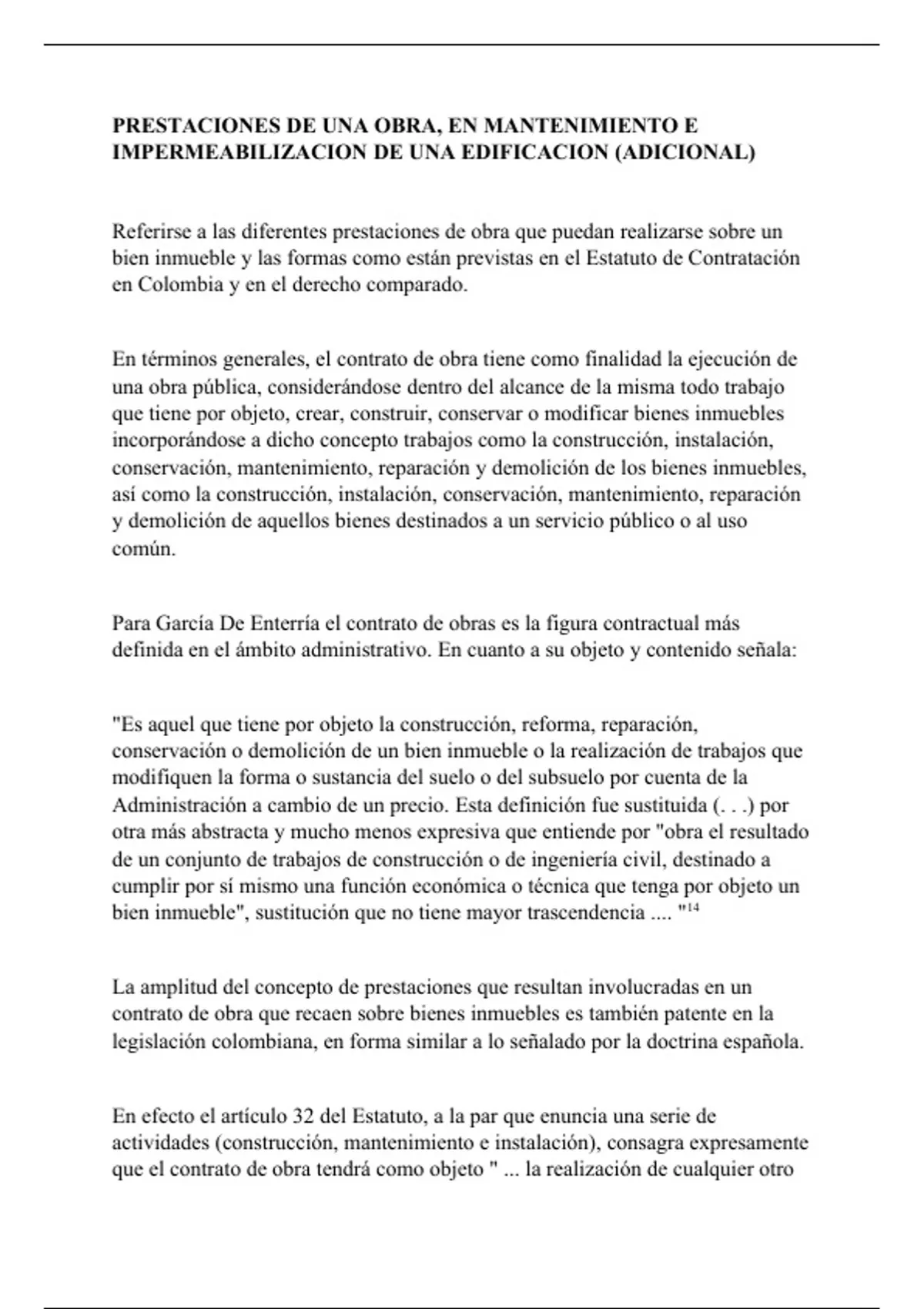 PRESTACIONES DE UNA OBRA, EN MANTENIMIENTO E IMPERMEABILIZACION DE UNA EDIFICACION (ADICIONAL)

Referirse a las diferentes prestaciones de obra que puedan realizarse sobre un bien inmueble y las formas como están previstas en el Estatuto de Contratación en Colombia y en el derecho comparado.

En términos generales, el contrato de obra tiene como finalidad la ejecución de una obra pública, considerándose dentro del alcance de la misma todo trabajo que tiene por objeto, crear, construir, conservar o modificar bienes inmuebles incorporándose a dicho concepto trabajos como la construcción, instalación, conservación, mantenimiento, reparación y demolición de los bienes inmuebles, así como la construcción, instalación, conservación, mantenimiento, reparación y demolición de aquellos bienes destinados a un servicio público o al uso común.

Para García De Enterría el contrato de obras es la figura contractual más definida en el ámbito administrativo. En cuanto a su objeto y contenido señala:

"Es aquel que tiene por objeto la construcción, reforma, reparación, conservación o demolición de un bien inmueble o la realización de trabajos que modifiquen la forma o sustancia del suelo o del subsuelo por cuenta de la Administración a cambio de un precio. Esta definición fue sustituida (. . .) por otra más abstracta y mucho menos expresiva que entiende por "obra el resultado de un conjunto de trabajos de construcción o de ingeniería civil, destinado a cumplir por sí mismo una función económica o técnica que tenga por objeto un bien inmueble", sustitución que no tiene mayor trascendencia .... "$^{14}$

La amplitud del concepto de prestaciones que resultan involucradas en un contrato de obra que recaen sobre bienes inmuebles es también patente en la legislación colombiana, en forma similar a lo señalado por la doctrina española.

En efecto el artículo 32 del Estatuto, a la par que enuncia una serie de actividades (construcción, mantenimiento e instalación), consagra expresamente que el contrato de obra tendrá como objeto " ... la realización de cualquier otro